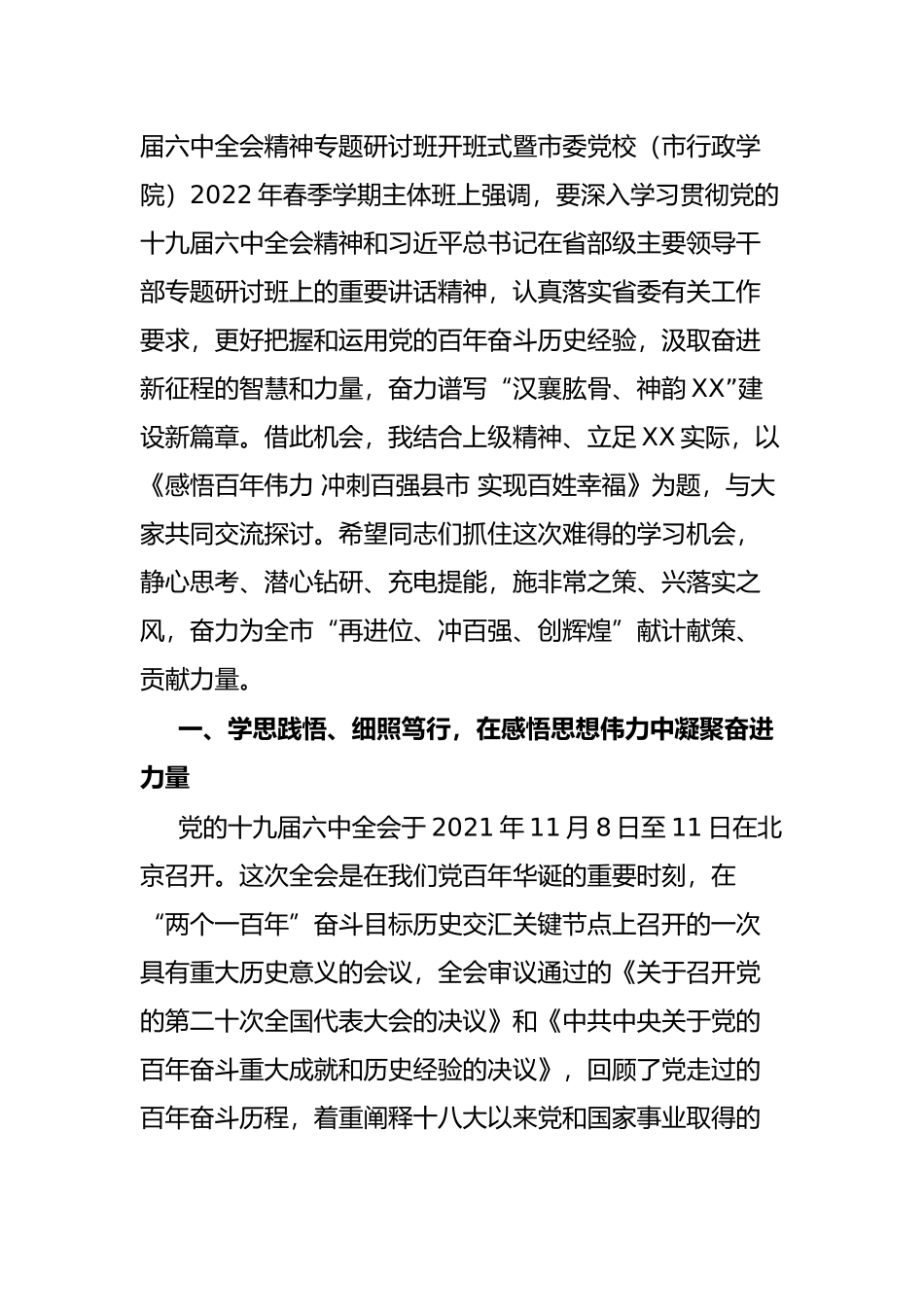 届六中全会精神专题研讨班开班式暨市委党校（市行政学院）2022 年春季学期主体班上强调，要深入学习贯彻党的十九届六中全会精神和习近平总书记在省部级主要领导干部专题研讨班上的重要讲话精神，认真落实省委有关工作要求，更好把握和运用党的百年奋斗历史经验，汲取奋进新征程的智慧和力量，奋力谱写“汉襄肱骨、神韵 XX”建设新篇章。借此机会，我结合上级精神、立足 XX 实际，以《感悟百年伟力 冲刺百强县市 实现百姓幸福》为题，与大家共同交流探讨。希望同志们抓住这次难得的学习机会，静心思考、潜心钻研、充电提能，施非常之策、兴落实之风，奋力为全市“再进位、冲百强、创辉煌”献计献策、贡献力量。

一、学思践悟、细照笃行，在感悟思想伟力中凝聚奋进力量

党的十九届六中全会于 2021 年 11 月 8 日至 11 日在北京召开。这次全会是在我们党百年华诞的重要时刻，在“两个一百年”奋斗目标历史交汇关键节点上召开的一次具有重大历史意义的会议，全会审议通过的《关于召开党的第二十次全国代表大会的决议》和《中共中央关于党的百年奋斗重大成就和历史经验的决议》，回顾了党走过的百年奋斗历程，着重阐释十八大以来党和国家事业取得的